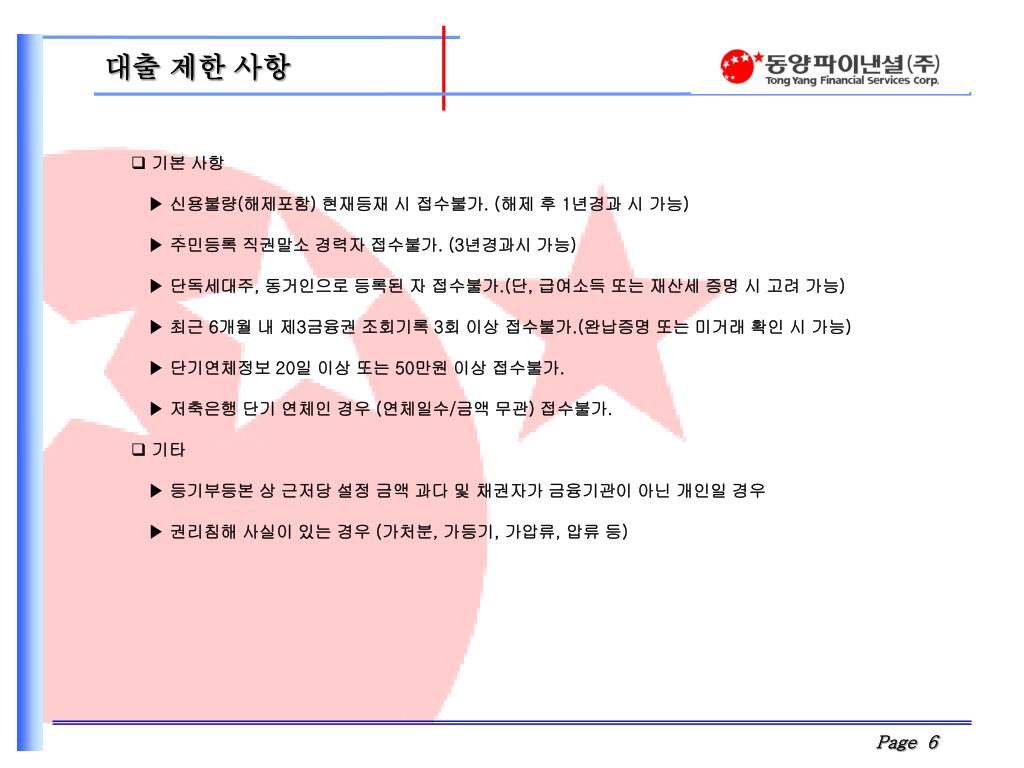 대출 제한 사항

동양파이낸셜(주)
Tong Yang Financial Services Corp.

❑ 기본 사항

▶ 신용불량(해제포함) 현재등재 시 접수불가. (해제 후 1년경과 시 가능)

▶ 주민등록 직권말소 경력자 접수불가. (3년경과시 가능)

▶ 단독세대주, 동거인으로 등록된 자 접수불가.(단, 급여소득 또는 재산세 증명 시 고려 가능)

▶ 최근 6개월 내 제3금융권 조회기록 3회 이상 접수불가.(완납증명 또는 미거래 확인 시 가능)

▶ 단기연체정보 20일 이상 또는 50만원 이상 접수불가.

▶ 저축은행 단기 연체인 경우 (연체일수/금액 무관) 접수불가.

❑ 기타

▶ 등기부등본 상 근저당 설정 금액 과다 및 채권자가 금융기관이 아닌 개인일 경우

▶ 권리침해 사실이 있는 경우 (가처분, 가등기, 가압류, 압류 등)

Page 6